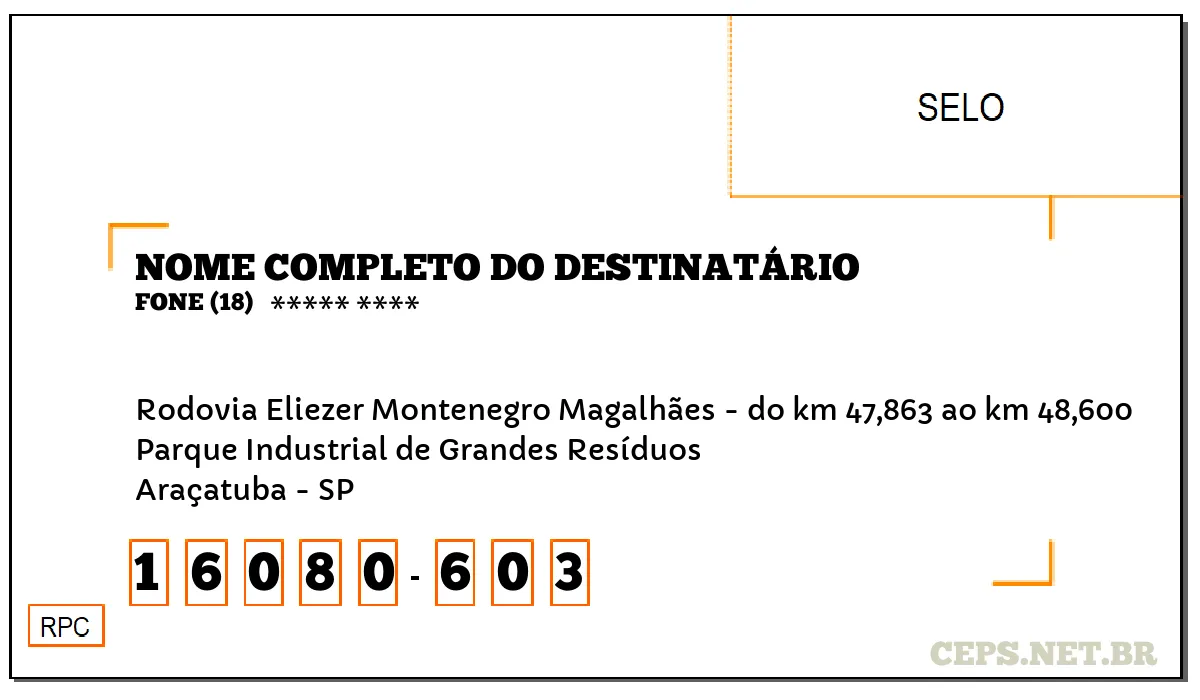 SELO

NOME COMPLETO DO DESTINATÁRIO
FONE (18) ***** ****

Rodovia Eliezer Montenegro Magalhães - do km 47,863 ao km 48,600
Parque Industrial de Grandes Resíduos
Araçatuba - SP

1 6 0 8 0 - 6 0 3

RPC

CEPS.NET.BR